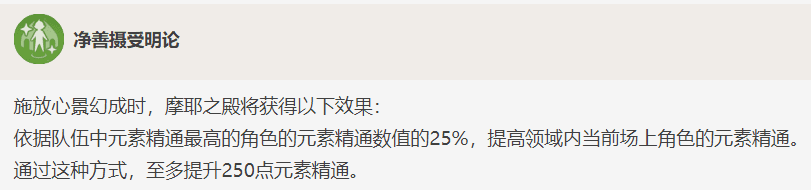 净善摄受明论

施放心景幻成时，摩耶之殿将获得以下效果：
依据队伍中元素精通最高的角色的元素精通数值的25%，提高领域内当前场上角色的元素精通。
通过这种方式，至多提升250点元素精通。